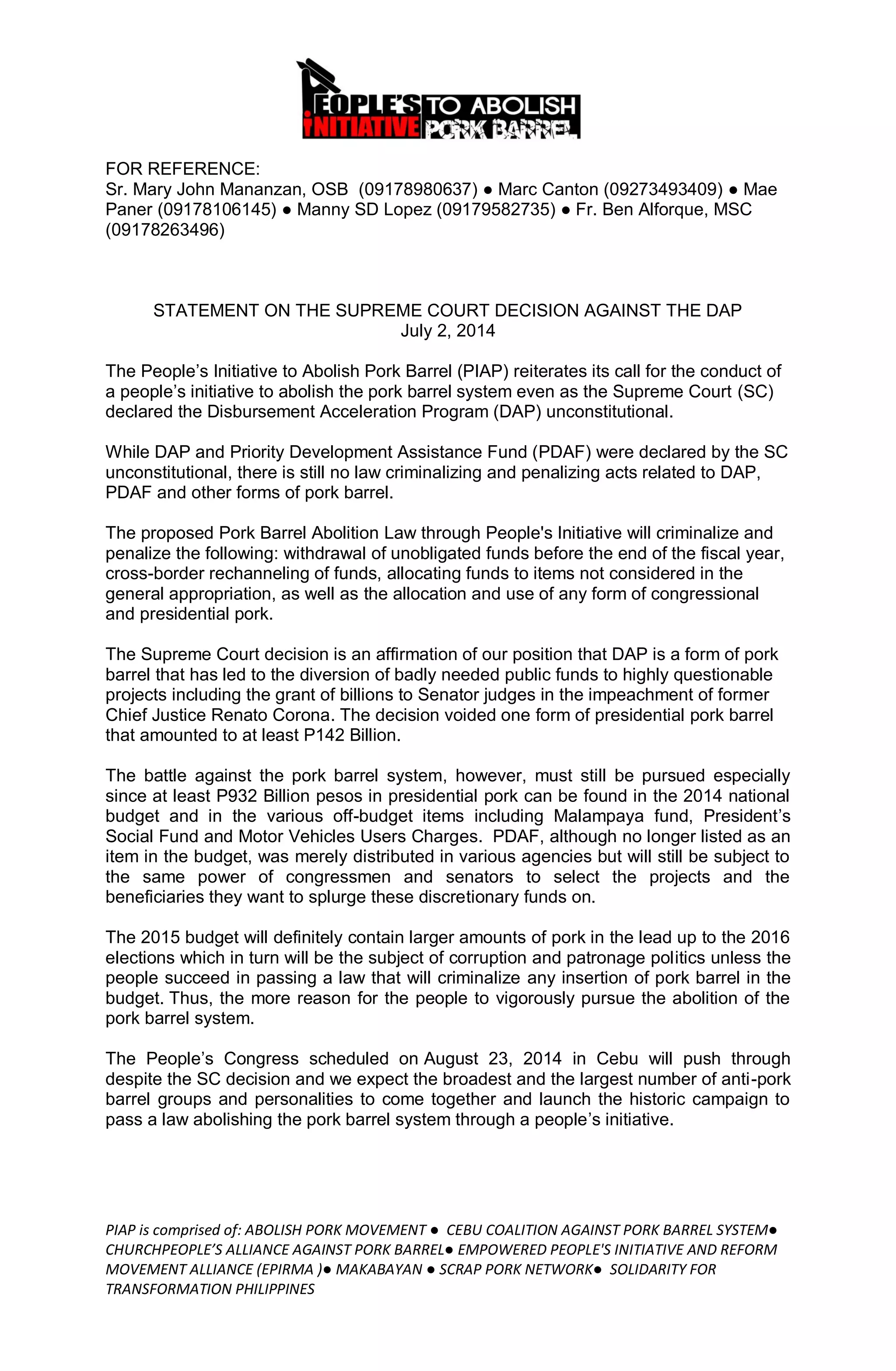 PEOPLE'S INITIATIVE TO ABOLISH PORK BARREL

FOR REFERENCE:
Sr. Mary John Mananzan, OSB (09178980637) ● Marc Canton (09273493409) ● Mae Paner (09178106145) ● Manny SD Lopez (09179582735) ● Fr. Ben Alforque, MSC (09178263496)

STATEMENT ON THE SUPREME COURT DECISION AGAINST THE DAP
July 2, 2014

The People's Initiative to Abolish Pork Barrel (PIAP) reiterates its call for the conduct of a people's initiative to abolish the pork barrel system even as the Supreme Court (SC) declared the Disbursement Acceleration Program (DAP) unconstitutional.

While DAP and Priority Development Assistance Fund (PDAF) were declared by the SC unconstitutional, there is still no law criminalizing and penalizing acts related to DAP, PDAF and other forms of pork barrel.

The proposed Pork Barrel Abolition Law through People's Initiative will criminalize and penalize the following: withdrawal of unobligated funds before the end of the fiscal year, cross-border rechanneling of funds, allocating funds to items not considered in the general appropriation, as well as the allocation and use of any form of congressional and presidential pork.

The Supreme Court decision is an affirmation of our position that DAP is a form of pork barrel that has led to the diversion of badly needed public funds to highly questionable projects including the grant of billions to Senator judges in the impeachment of former Chief Justice Renato Corona. The decision voided one form of presidential pork barrel that amounted to at least P142 Billion.

The battle against the pork barrel system, however, must still be pursued especially since at least P932 Billion pesos in presidential pork can be found in the 2014 national budget and in the various off-budget items including Malampaya fund, President's Social Fund and Motor Vehicles Users Charges. PDAF, although no longer listed as an item in the budget, was merely distributed in various agencies but will still be subject to the same power of congressmen and senators to select the projects and the beneficiaries they want to splurge these discretionary funds on.

The 2015 budget will definitely contain larger amounts of pork in the lead up to the 2016 elections which in turn will be the subject of corruption and patronage politics unless the people succeed in passing a law that will criminalize any insertion of pork barrel in the budget. Thus, the more reason for the people to vigorously pursue the abolition of the pork barrel system.

The People's Congress scheduled on August 23, 2014 in Cebu will push through despite the SC decision and we expect the broadest and the largest number of anti-pork barrel groups and personalities to come together and launch the historic campaign to pass a law abolishing the pork barrel system through a people's initiative.

PIAP is comprised of: ABOLISH PORK MOVEMENT ● CEBU COALITION AGAINST PORK BARREL SYSTEM● CHURCHPEOPLE'S ALLIANCE AGAINST PORK BARREL● EMPOWERED PEOPLE'S INITIATIVE AND REFORM MOVEMENT ALLIANCE (EPIRMA )● MAKABAYAN ● SCRAP PORK NETWORK● SOLIDARITY FOR TRANSFORMATION PHILIPPINES